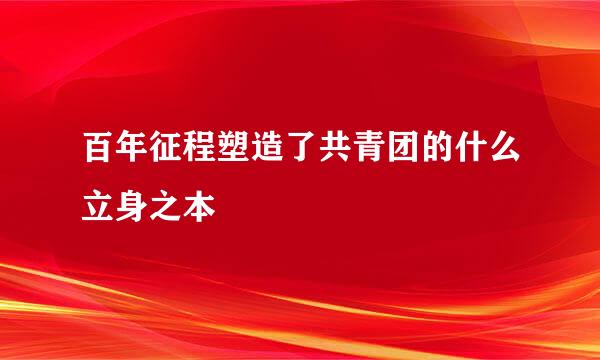 百年征程塑造了共青团的什么立身之本